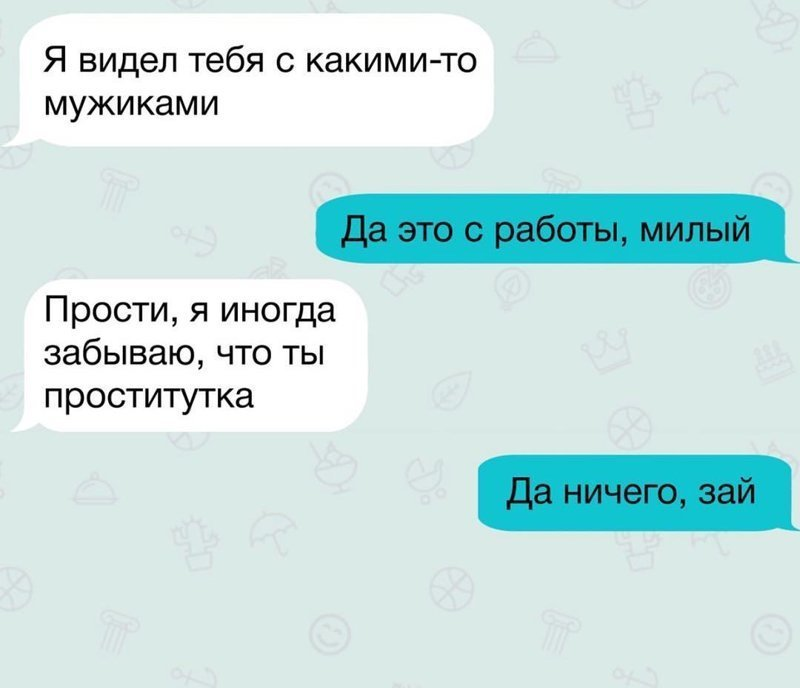 Я видел тебя с какими-то мужиками

Да это с работы, милый

Прости, я иногда забываю, что ты проститутка

Да ничего, зай